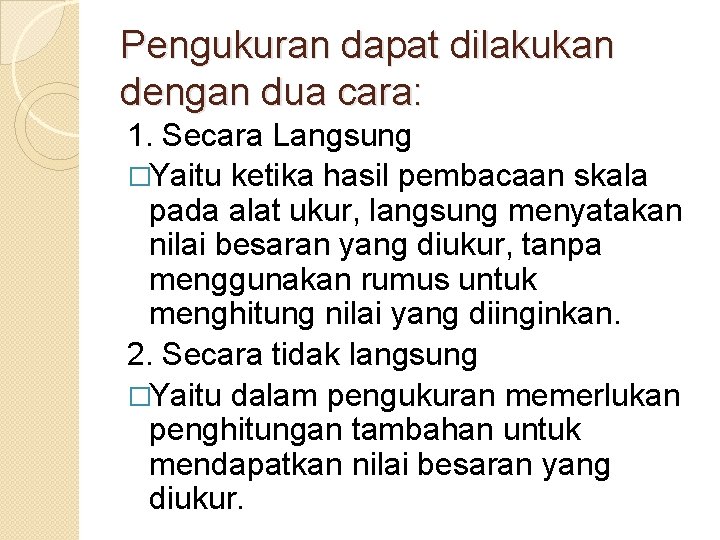 Pengukuran dapat dilakukan dengan dua cara:

1. Secara Langsung

□Yaitu ketika hasil pembacaan skala pada alat ukur, langsung menyatakan nilai besaran yang diukur, tanpa menggunakan rumus untuk menghitung nilai yang diinginkan.

2. Secara tidak langsung

□Yaitu dalam pengukuran memerlukan penghitungan tambahan untuk mendapatkan nilai besaran yang diukur.